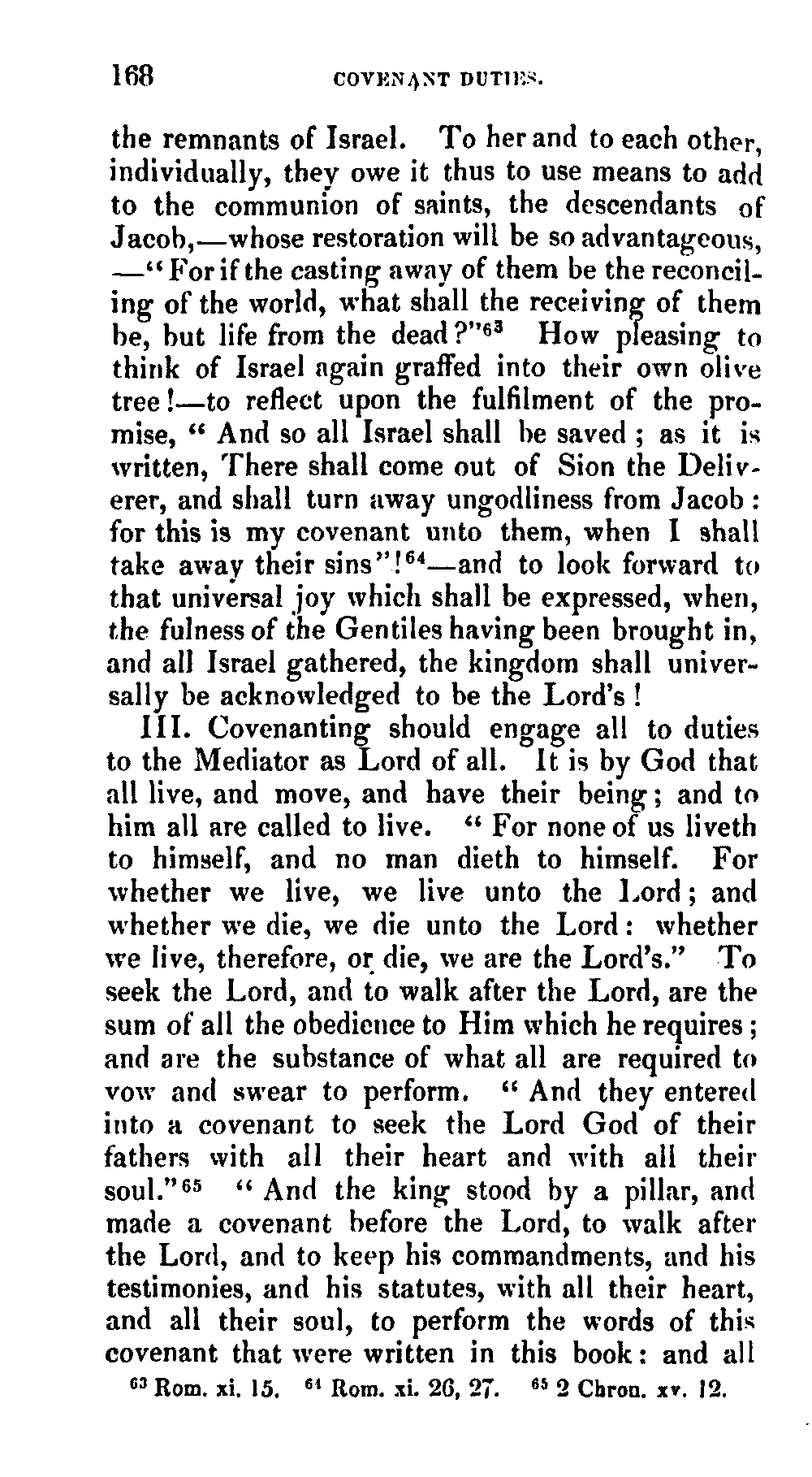 168 COVENANT DUTIES.

the remnants of Israel. To her and to each other, individually, they owe it thus to use means to add to the communion of saints, the descendants of Jacob,—whose restoration will be so advantageous, —"For if the casting away of them be the reconciling of the world, what shall the receiving of them be, but life from the dead?"$^{63}$ How pleasing to think of Israel again graffed into their own olive tree!—to reflect upon the fulfilment of the promise, "And so all Israel shall be saved; as it is written, There shall come out of Sion the Deliverer, and shall turn away ungodliness from Jacob: for this is my covenant unto them, when I shall take away their sins"!$^{64}$—and to look forward to that universal joy which shall be expressed, when, the fulness of the Gentiles having been brought in, and all Israel gathered, the kingdom shall universally be acknowledged to be the Lord's!

III. Covenanting should engage all to duties to the Mediator as Lord of all. It is by God that all live, and move, and have their being; and to him all are called to live. "For none of us liveth to himself, and no man dieth to himself. For whether we live, we live unto the Lord; and whether we die, we die unto the Lord: whether we live, therefore, or die, we are the Lord's." To seek the Lord, and to walk after the Lord, are the sum of all the obedience to Him which he requires; and are the substance of what all are required to vow and swear to perform. "And they entered into a covenant to seek the Lord God of their fathers with all their heart and with all their soul."$^{65}$ "And the king stood by a pillar, and made a covenant before the Lord, to walk after the Lord, and to keep his commandments, and his testimonies, and his statutes, with all their heart, and all their soul, to perform the words of this covenant that were written in this book: and all

$^{63}$ Rom. xi. 15. $^{64}$ Rom. xi. 26, 27. $^{65}$ 2 Chron. xv. 12.